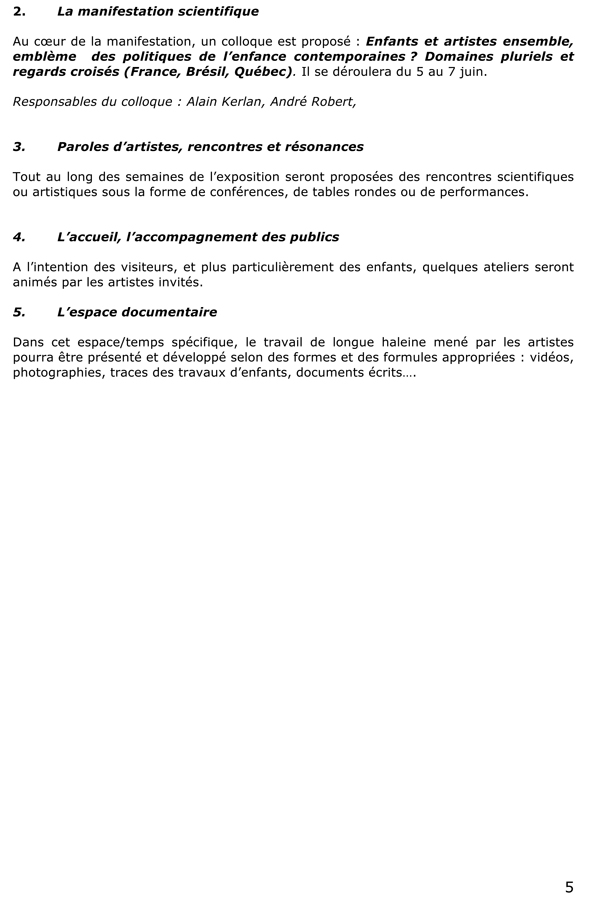 2. La manifestation scientifique

Au cœur de la manifestation, un colloque est proposé : Enfants et artistes ensemble, emblème des politiques de l'enfance contemporaines ? Domaines pluriels et regards croisés (France, Brésil, Québec). Il se déroulera du 5 au 7 juin.

Responsables du colloque : Alain Kerlan, André Robert,

3. Paroles d'artistes, rencontres et résonances

Tout au long des semaines de l'exposition seront proposées des rencontres scientifiques ou artistiques sous la forme de conférences, de tables rondes ou de performances.

4. L'accueil, l'accompagnement des publics

A l'intention des visiteurs, et plus particulièrement des enfants, quelques ateliers seront animés par les artistes invités.

5. L'espace documentaire

Dans cet espace/temps spécifique, le travail de longue haleine mené par les artistes pourra être présenté et développé selon des formes et des formules appropriées : vidéos, photographies, traces des travaux d'enfants, documents écrits….

5